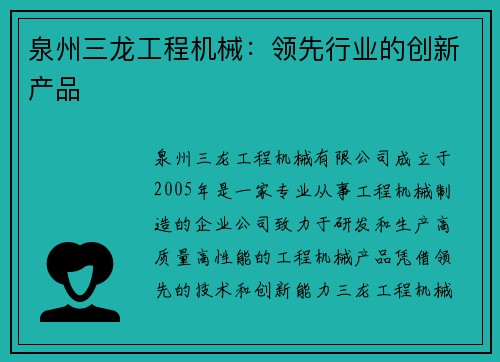 泉州三龙工程机械：领先行业的创新产品

泉州三龙工程机械有限公司成立于2005年是一家专业从事工程机械制造的企业公司致力于研发和生产高质量高性能的工程机械产品凭借领先的技术和创新能力三龙工程机械